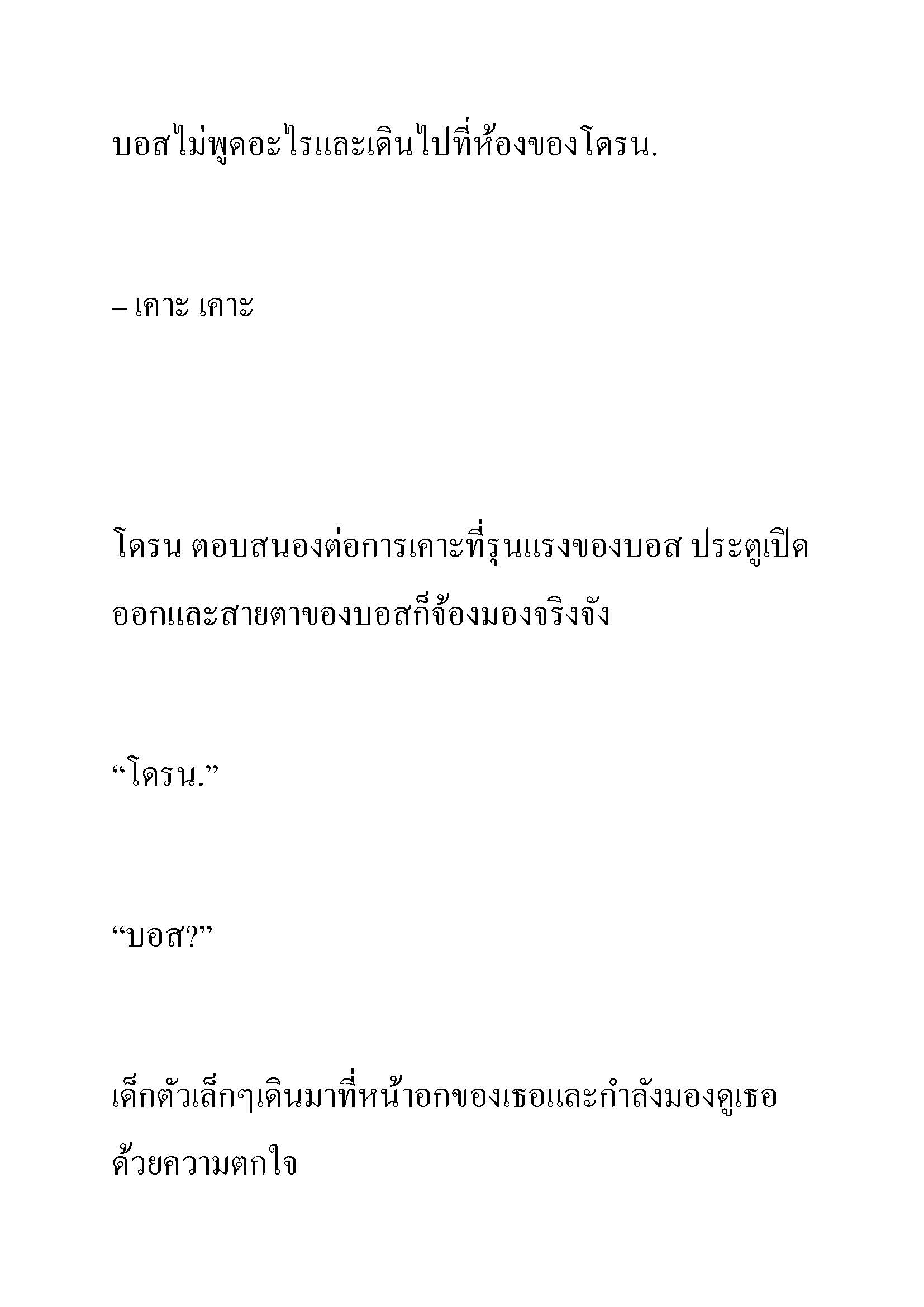 บอสไม่พูดอะไรและเดินไปที่ห้องของโดรน.

– เคาะ เคาะ

โดรน ตอบสนองต่อการเคาะที่รุนแรงของบอส ประตูเปิดออกและสายตาของบอสก็จ้องมองจริงจัง

“โดรน.”

“บอส?”

เด็กตัวเล็กๆเดินมาที่หน้าอกของเธอและกำลังมองดูเธอด้วยความตกใจ